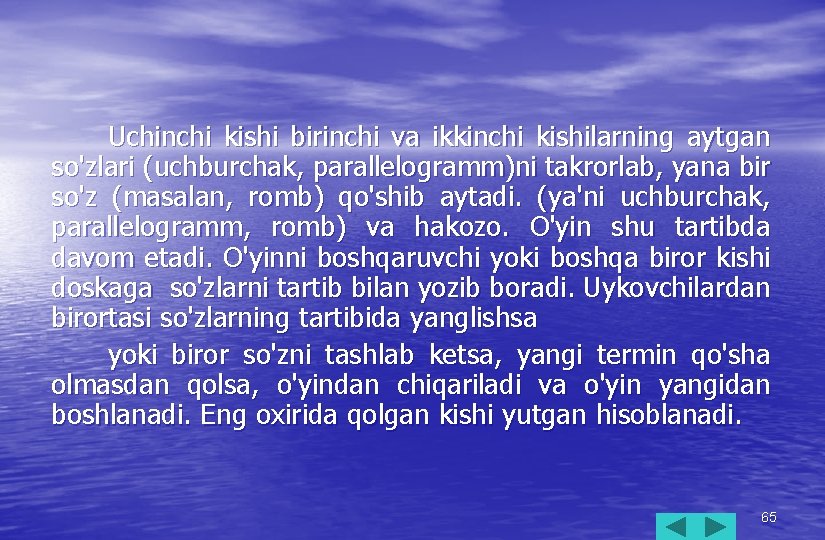 Uchinchi kishi birinchi va ikkinchi kishilarning aytgan so'zlari (uchburchak, parallelogramm)ni takrorlab, yana bir so'z (masalan, romb) qo'shib aytadi. (ya'ni uchburchak, parallelogramm, romb) va hakozo. O'yin shu tartibda davom etadi. O'yinni boshqaruvchi yoki boshqa biror kishi doskaga so'zlarni tartib bilan yozib boradi. Uykovchilardan birortasi so'zlarning tartibida yanglishsa

yoki biror so'zni tashlab ketsa, yangi termin qo'sha olmasdan qolsa, o'yindan chiqariladi va o'yin yangidan boshlanadi. Eng oxirida qolgan kishi yutgan hisoblanadi.

65